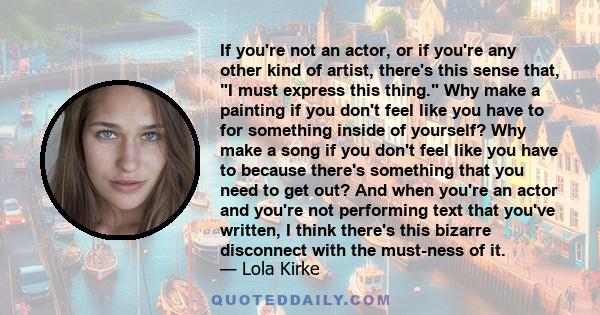 If you're not an actor, or if you're any other kind of artist, there's this sense that, "I must express this thing." Why make a painting if you don't feel like you have to for something inside of yourself? Why make a song if you don't feel like you have to because there's something that you need to get out? And when you're an actor and you're not performing text that you've written, I think there's this bizarre disconnect with the must-ness of it.
— Lola Kirke

QUOTEDDAILY.COM